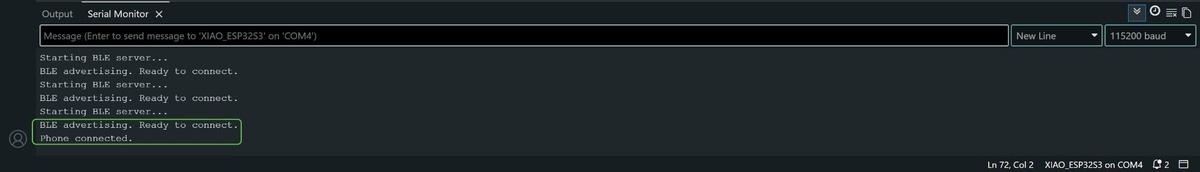 Output Serial Monitor ×

Message (Enter to send message to 'XIAO_ESP32S3' on 'COM4')

New Line

115200 baud

Starting BLE server...
BLE advertising. Ready to connect.
Starting BLE server...
BLE advertising. Ready to connect.
Starting BLE server...
BLE advertising. Ready to connect.
Phone connected.

Ln 72, Col 2 XIAO_ESP32S3 on COM4 2